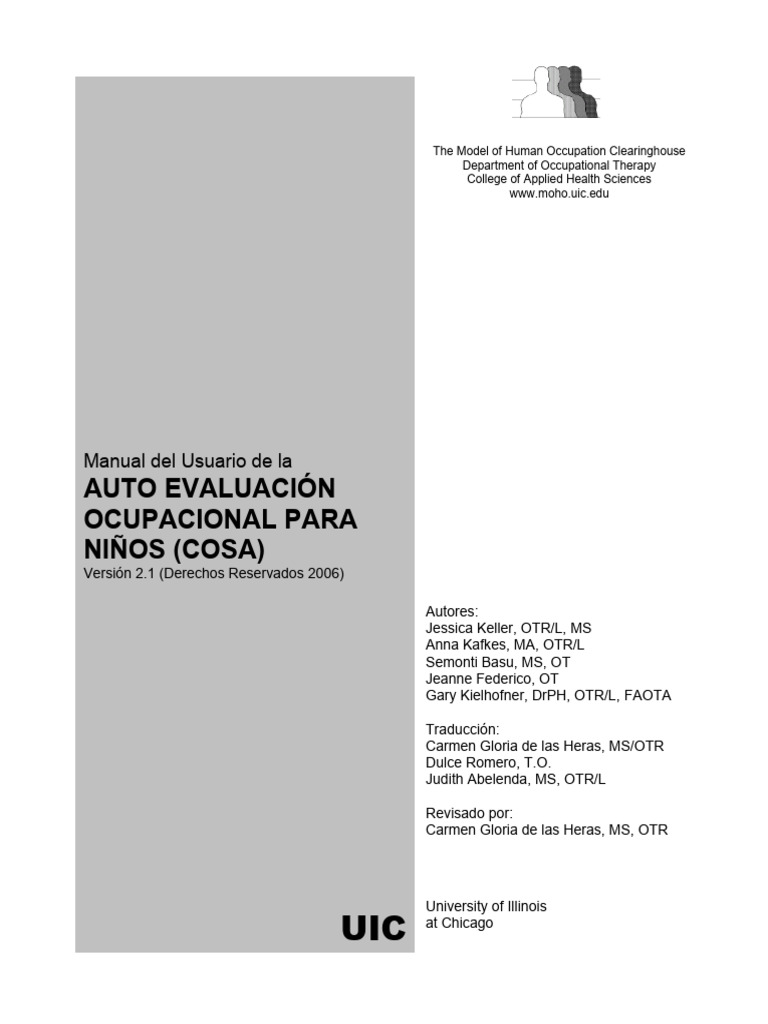 The Model of Human Occupation Clearinghouse
Department of Occupational Therapy
College of Applied Health Sciences
www.moho.uic.edu

Manual del Usuario de la
AUTO EVALUACIÓN OCUPACIONAL PARA NIÑOS (COSA)
Versión 2.1 (Derechos Reservados 2006)

Autores:
Jessica Keller, OTR/L, MS
Anna Kafkes, MA, OTR/L
Semonti Basu, MS, OT
Jeanne Federico, OT
Gary Kielhofner, DrPH, OTR/L, FAOTA

Traducción:
Carmen Gloria de las Heras, MS/OTR
Dulce Romero, T.O.
Judith Abelenda, MS, OTR/L

Revisado por:
Carmen Gloria de las Heras, MS, OTR

UIC

University of Illinois
at Chicago